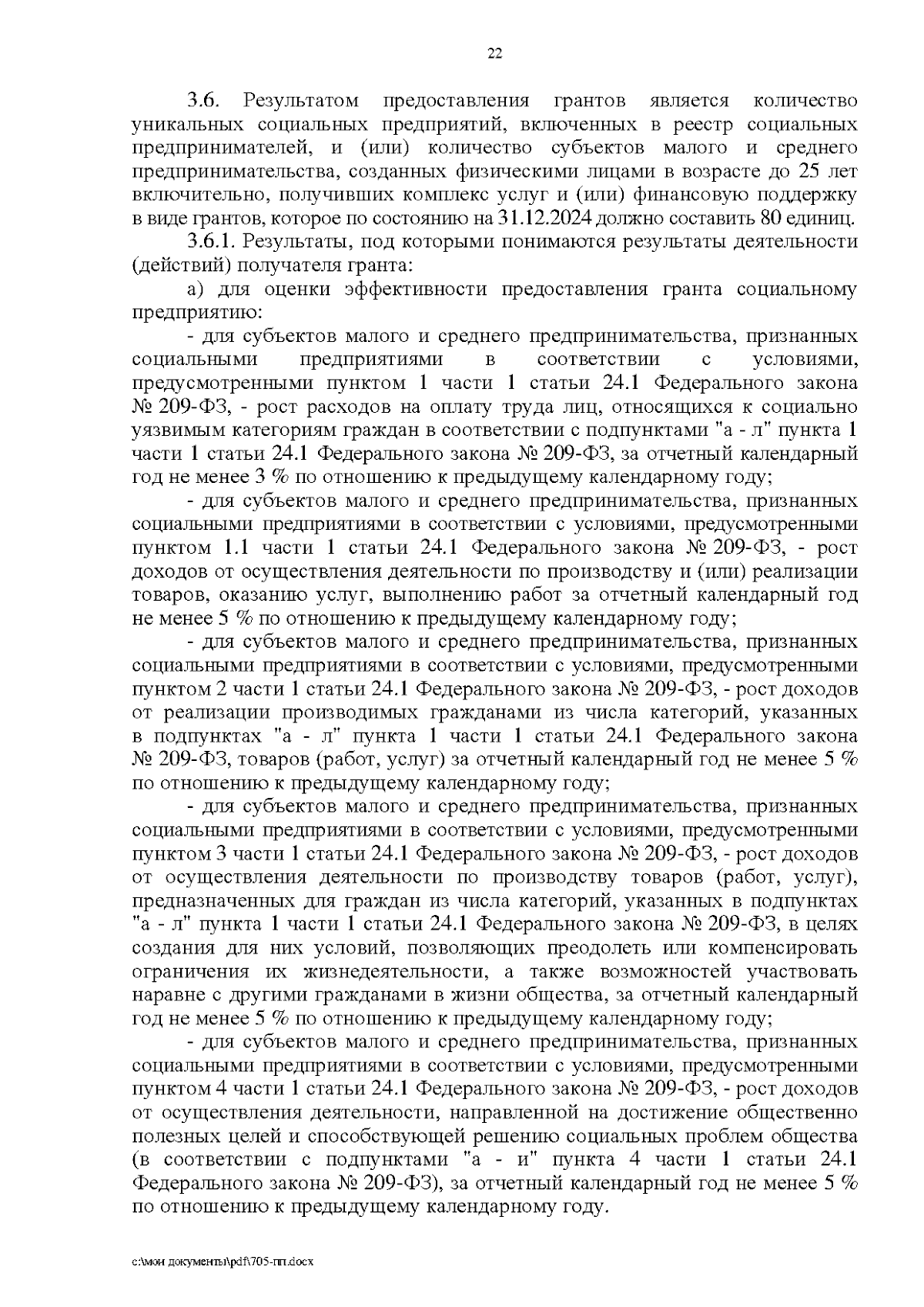 22

3.6. Результатом предоставления грантов является количество уникальных социальных предприятий, включенных в реестр социальных предпринимателей, и (или) количество субъектов малого и среднего предпринимательства, созданных физическими лицами в возрасте до 25 лет включительно, получивших комплекс услуг и (или) финансовую поддержку в виде грантов, которое по состоянию на 31.12.2024 должно составить 80 единиц.

3.6.1. Результаты, под которыми понимаются результаты деятельности (действий) получателя гранта:

а) для оценки эффективности предоставления гранта социальному предприятию:

- для субъектов малого и среднего предпринимательства, признанных социальными предприятиями в соответствии с условиями, предусмотренными пунктом 1 части 1 статьи 24.1 Федерального закона № 209-ФЗ, - рост расходов на оплату труда лиц, относящихся к социально уязвимым категориям граждан в соответствии с подпунктами "а - л" пункта 1 части 1 статьи 24.1 Федерального закона № 209-ФЗ, за отчетный календарный год не менее 3 % по отношению к предыдущему календарному году;

- для субъектов малого и среднего предпринимательства, признанных социальными предприятиями в соответствии с условиями, предусмотренными пунктом 1.1 части 1 статьи 24.1 Федерального закона № 209-ФЗ, - рост доходов от осуществления деятельности по производству и (или) реализации товаров, оказанию услуг, выполнению работ за отчетный календарный год не менее 5 % по отношению к предыдущему календарному году;

- для субъектов малого и среднего предпринимательства, признанных социальными предприятиями в соответствии с условиями, предусмотренными пунктом 2 части 1 статьи 24.1 Федерального закона № 209-ФЗ, - рост доходов от реализации производимых гражданами из числа категорий, указанных в подпунктах "а - л" пункта 1 части 1 статьи 24.1 Федерального закона № 209-ФЗ, товаров (работ, услуг) за отчетный календарный год не менее 5 % по отношению к предыдущему календарному году;

- для субъектов малого и среднего предпринимательства, признанных социальными предприятиями в соответствии с условиями, предусмотренными пунктом 3 части 1 статьи 24.1 Федерального закона № 209-ФЗ, - рост доходов от осуществления деятельности по производству товаров (работ, услуг), предназначенных для граждан из числа категорий, указанных в подпунктах "а - л" пункта 1 части 1 статьи 24.1 Федерального закона № 209-ФЗ, в целях создания для них условий, позволяющих преодолеть или компенсировать ограничения их жизнедеятельности, а также возможностей участвовать наравне с другими гражданами в жизни общества, за отчетный календарный год не менее 5 % по отношению к предыдущему календарному году;

- для субъектов малого и среднего предпринимательства, признанных социальными предприятиями в соответствии с условиями, предусмотренными пунктом 4 части 1 статьи 24.1 Федерального закона № 209-ФЗ, - рост доходов от осуществления деятельности, направленной на достижение общественно полезных целей и способствующей решению социальных проблем общества (в соответствии с подпунктами "а - и" пункта 4 части 1 статьи 24.1 Федерального закона № 209-ФЗ), за отчетный календарный год не менее 5 % по отношению к предыдущему календарному году.

c:\мои документы\pdf\705-пп.docx